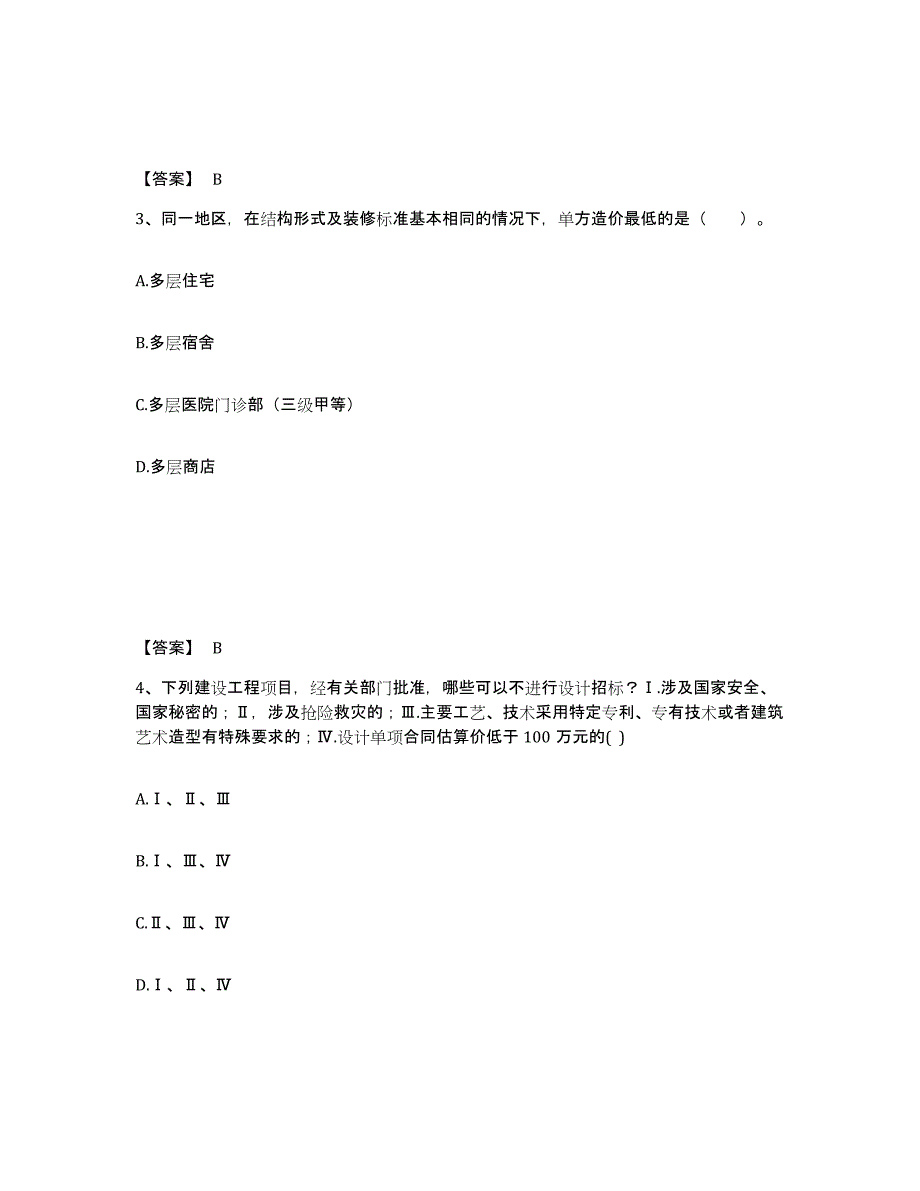 【答案】 B

3、同一地区，在结构形式及装修标准基本相同的情况下，单方造价最低的是（　　）。

A.多层住宅

B.多层宿舍

C.多层医院门诊部（三级甲等）

D.多层商店

【答案】 B

4、下列建设工程项目，经有关部门批准，哪些可以不进行设计招标？Ⅰ.涉及国家安全、国家秘密的；Ⅱ，涉及抢险救灾的；Ⅲ.主要工艺、技术采用特定专利、专有技术或者建筑艺术造型有特殊要求的；Ⅳ.设计单项合同估算价低于 100 万元的( )

A.Ⅰ、Ⅱ、Ⅲ

B.Ⅰ、Ⅲ、Ⅳ

C.Ⅱ、Ⅲ、Ⅳ

D.Ⅰ、Ⅱ、Ⅳ